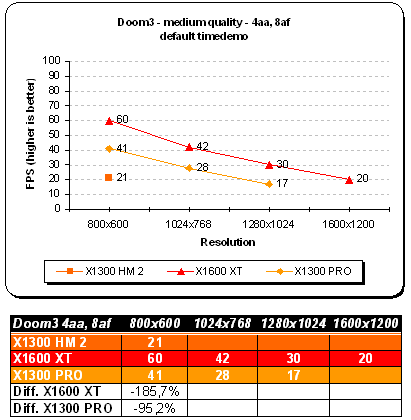 Doom3 - medium quality - 4aa, 8af
default timedemo

FPS (higher is better)

100
90
80
70
60
50
40
30
20
10
0

60
41
21
42
28
30
17
20

800x600
1024x768
1280x1024
1600x1200

Resolution

X1300 HM 2
X1600 XT
X1300 PRO

| Doom3 4aa, 8af | 800x600 | 1024x768 | 1280x1024 | 1600x1200 |
|---|---|---|---|---|
| X1300 HM 2 | 21 | | | |
| X1600 XT | 60 | 42 | 30 | 20 |
| X1300 PRO | 41 | 28 | 17 | |
| Diff. X1600 XT | -185,7% | | | |
| Diff. X1300 PRO | -95,2% | | | |